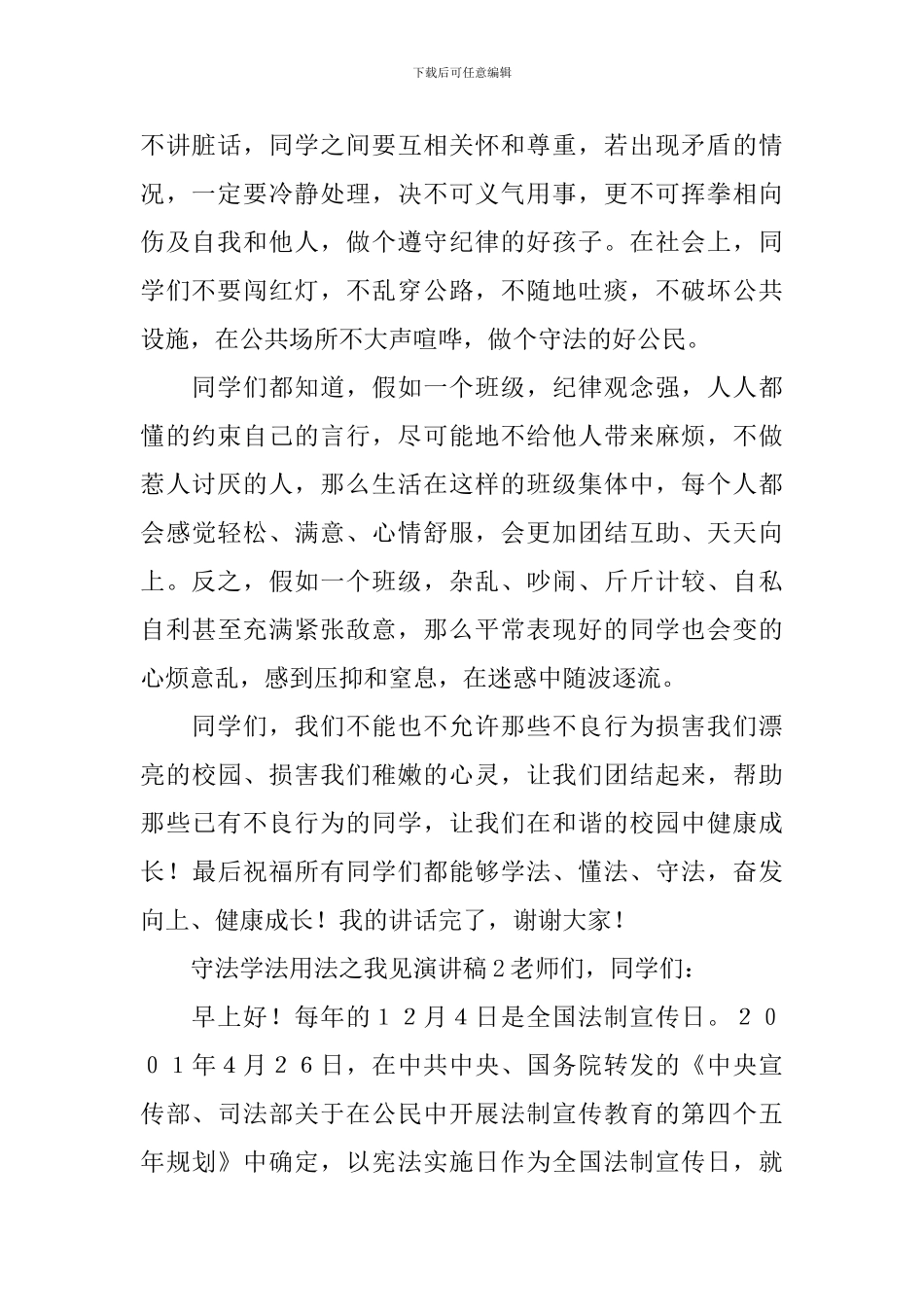 下载后可任意编辑

不讲脏话，同学之间要互相关怀和尊重，若出现矛盾的情况，一定要冷静处理，决不可义气用事，更不可挥拳相向伤及自我和他人，做个遵守纪律的好孩子。在社会上，同学们不要闯红灯，不乱穿公路，不随地吐痰，不破坏公共设施，在公共场所不大声喧哗，做个守法的好公民。

同学们都知道，假如一个班级，纪律观念强，人人都懂的约束自己的言行，尽可能地不给他人带来麻烦，不做惹人讨厌的人，那么生活在这样的班级集体中，每个人都会感觉轻松、满意、心情舒服，会更加团结互助、天天向上。反之，假如一个班级，杂乱、吵闹、斤斤计较、自私自利甚至充满紧张敌意，那么平常表现好的同学也会变的心烦意乱，感到压抑和窒息，在迷惑中随波逐流。

同学们，我们不能也不允许那些不良行为损害我们漂亮的校园、损害我们稚嫩的心灵，让我们团结起来，帮助那些已有不良行为的同学，让我们在和谐的校园中健康成长！最后祝福所有同学们都能够学法、懂法、守法，奋发向上、健康成长！我的讲话完了，谢谢大家！

守法学法用法之我见演讲稿２老师们，同学们：

早上好！每年的１２月４日是全国法制宣传日。２００１年４月２６日，在中共中央、国务院转发的《中央宣传部、司法部关于在公民中开展法制宣传教育的第四个五年规划》中确定，以宪法实施日作为全国法制宣传日，就